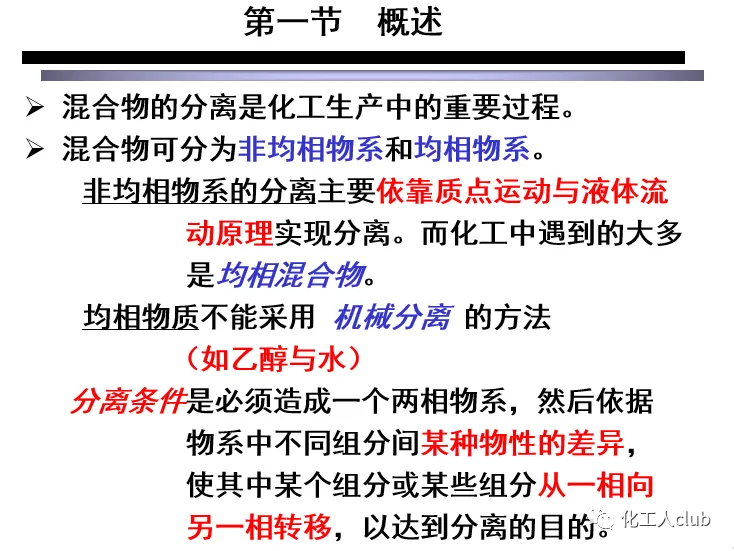 第一节 概述

➢ 混合物的分离是化工生产中的重要过程。

➢ 混合物可分为非均相物系和均相物系。

非均相物系的分离主要依靠质点运动与液体流动原理实现分离。而化工中遇到的大多是均相混合物。

均相物质不能采用 机械分离 的方法

（如乙醇与水）

分离条件是必须造成一个两相物系，然后依据物系中不同组分间某种物性的差异，使其中某个组分或某些组分从一相向另一相转移，以达到分离的目的。

化工人club